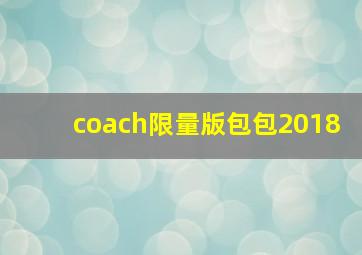 coach限量版包包2018